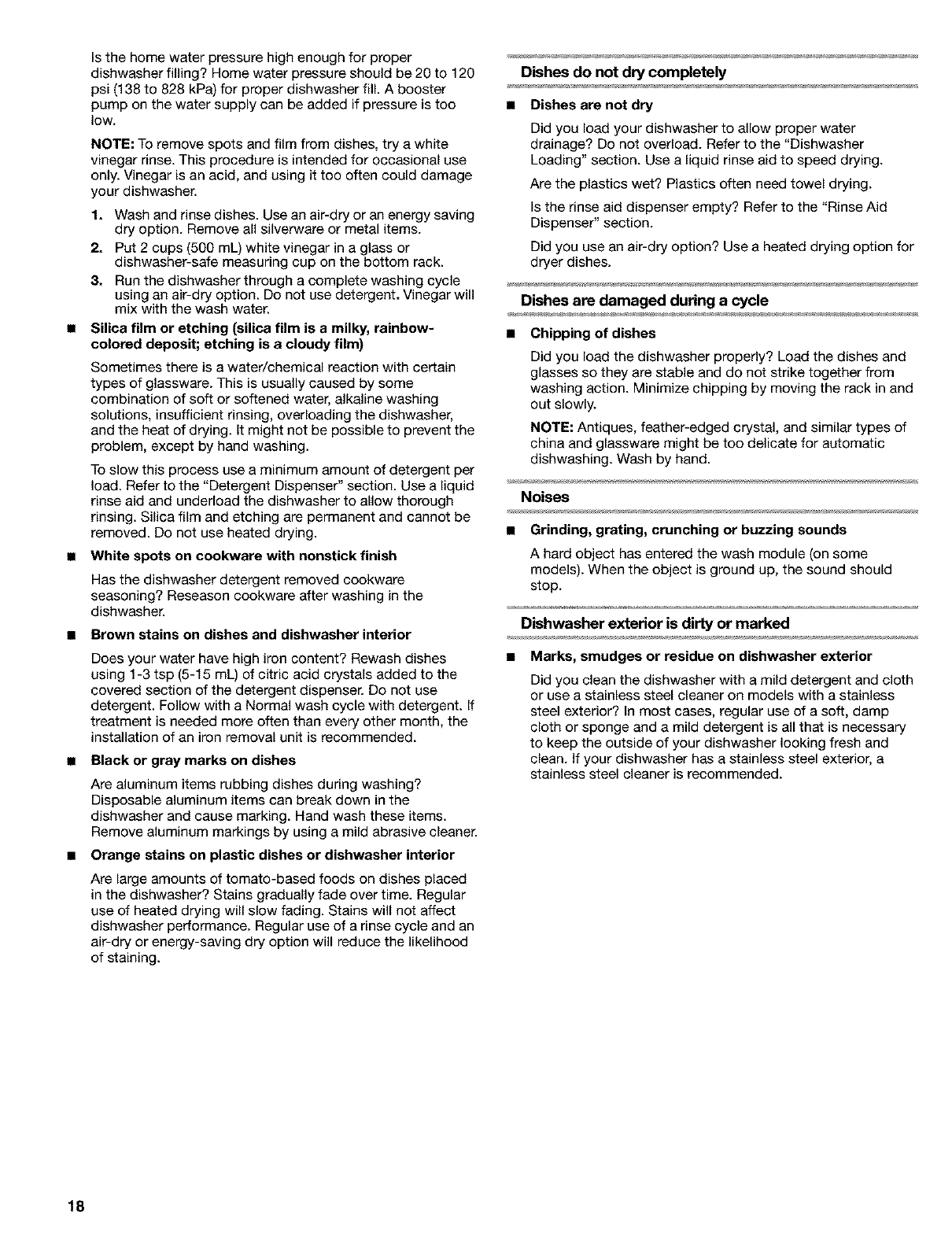 Is the home water pressure high enough for proper dishwasher filling? Home water pressure should be 20 to 120 psi (138 to 828 kPa) for proper dishwasher fill. A booster pump on the water supply can be added if pressure is too low.

NOTE: To remove spots and film from dishes, try a white vinegar rinse. This procedure is intended for occasional use only. Vinegar is an acid, and using it too often could damage your dishwasher.

1. Wash and rinse dishes. Use an air-dry or an energy saving dry option. Remove all silverware or metal items.
2. Put 2 cups (500 mL) white vinegar in a glass or dishwasher-safe measuring cup on the bottom rack.
3. Run the dishwasher through a complete washing cycle using an air-dry option. Do not use detergent. Vinegar will mix with the wash water.

■ Silica film or etching (silica film is a milky, rainbow-colored deposit; etching is a cloudy film)

Sometimes there is a water/chemical reaction with certain types of glassware. This is usually caused by some combination of soft or softened water, alkaline washing solutions, insufficient rinsing, overloading the dishwasher, and the heat of drying. It might not be possible to prevent the problem, except by hand washing.

To slow this process use a minimum amount of detergent per load. Refer to the "Detergent Dispenser" section. Use a liquid rinse aid and underload the dishwasher to allow thorough rinsing. Silica film and etching are permanent and cannot be removed. Do not use heated drying.

■ White spots on cookware with nonstick finish

Has the dishwasher detergent removed cookware seasoning? Reseason cookware after washing in the dishwasher.

■ Brown stains on dishes and dishwasher interior

Does your water have high iron content? Rewash dishes using 1-3 tsp (5-15 mL) of citric acid crystals added to the covered section of the detergent dispenser. Do not use detergent. Follow with a Normal wash cycle with detergent. If treatment is needed more often than every other month, the installation of an iron removal unit is recommended.

■ Black or gray marks on dishes

Are aluminum items rubbing dishes during washing? Disposable aluminum items can break down in the dishwasher and cause marking. Hand wash these items. Remove aluminum markings by using a mild abrasive cleaner.

■ Orange stains on plastic dishes or dishwasher interior

Are large amounts of tomato-based foods on dishes placed in the dishwasher? Stains gradually fade over time. Regular use of heated drying will slow fading. Stains will not affect dishwasher performance. Regular use of a rinse cycle and an air-dry or energy-saving dry option will reduce the likelihood of staining.

Dishes do not dry completely

■ Dishes are not dry

Did you load your dishwasher to allow proper water drainage? Do not overload. Refer to the "Dishwasher Loading" section. Use a liquid rinse aid to speed drying.

Are the plastics wet? Plastics often need towel drying.

Is the rinse aid dispenser empty? Refer to the "Rinse Aid Dispenser" section.

Did you use an air-dry option? Use a heated drying option for dryer dishes.

Dishes are damaged during a cycle

■ Chipping of dishes

Did you load the dishwasher properly? Load the dishes and glasses so they are stable and do not strike together from washing action. Minimize chipping by moving the rack in and out slowly.

NOTE: Antiques, feather-edged crystal, and similar types of china and glassware might be too delicate for automatic dishwashing. Wash by hand.

Noises

■ Grinding, grating, crunching or buzzing sounds

A hard object has entered the wash module (on some models). When the object is ground up, the sound should stop.

Dishwasher exterior is dirty or marked

■ Marks, smudges or residue on dishwasher exterior

Did you clean the dishwasher with a mild detergent and cloth or use a stainless steel cleaner on models with a stainless steel exterior? In most cases, regular use of a soft, damp cloth or sponge and a mild detergent is all that is necessary to keep the outside of your dishwasher looking fresh and clean. If your dishwasher has a stainless steel exterior, a stainless steel cleaner is recommended.

18